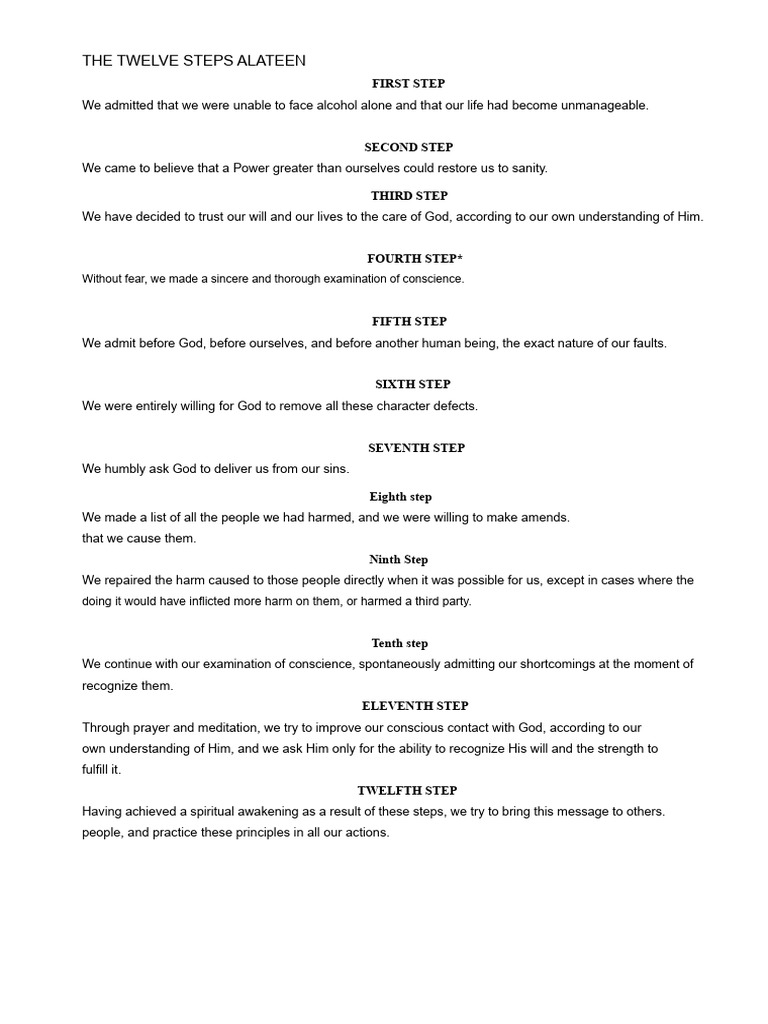 THE TWELVE STEPS ALATEEN

FIRST STEP

We admitted that we were unable to face alcohol alone and that our life had become unmanageable.

SECOND STEP

We came to believe that a Power greater than ourselves could restore us to sanity.

THIRD STEP

We have decided to trust our will and our lives to the care of God, according to our own understanding of Him.

FOURTH STEP*

Without fear, we made a sincere and thorough examination of conscience.

FIFTH STEP

We admit before God, before ourselves, and before another human being, the exact nature of our faults.

SIXTH STEP

We were entirely willing for God to remove all these character defects.

SEVENTH STEP

We humbly ask God to deliver us from our sins.

Eighth step

We made a list of all the people we had harmed, and we were willing to make amends.
that we cause them.

Ninth Step

We repaired the harm caused to those people directly when it was possible for us, except in cases where the doing it would have inflicted more harm on them, or harmed a third party.

Tenth step

We continue with our examination of conscience, spontaneously admitting our shortcomings at the moment of recognize them.

ELEVENTH STEP

Through prayer and meditation, we try to improve our conscious contact with God, according to our own understanding of Him, and we ask Him only for the ability to recognize His will and the strength to fulfill it.

TWELFTH STEP

Having achieved a spiritual awakening as a result of these steps, we try to bring this message to others.
people, and practice these principles in all our actions.